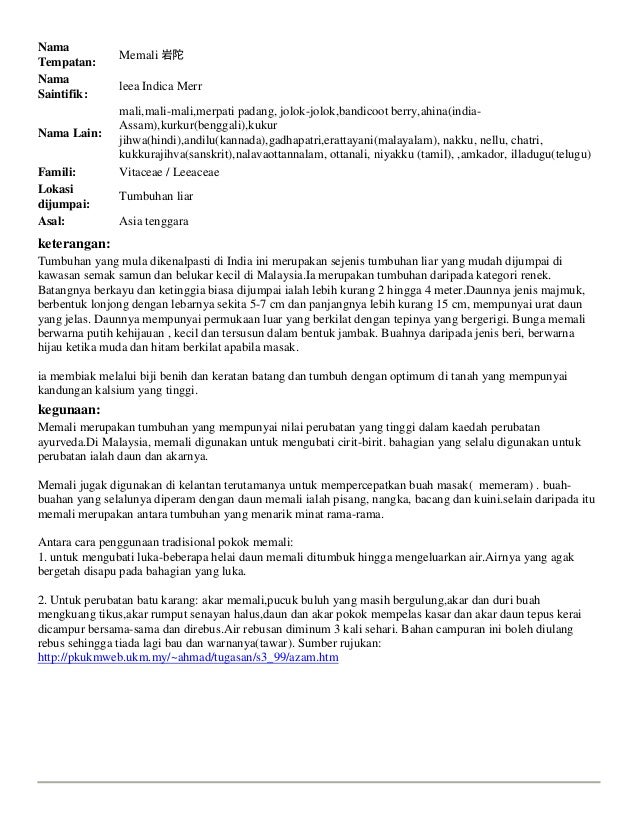 | | |
|---|---|
| **Nama Tempatan:** | Memali 岩陀 |
| **Nama Saintifik:** | leea Indica Merr |
| **Nama Lain:** | mali,mali-mali,merpati padang, jolok-jolok,bandicoot berry,ahina(india-Assam),kurkur(benggali),kukur jihwa(hindi),andilu(kannada),gadhapatri,erattayani(malayalam), nakku, nellu, chatri, kukkurajihva(sanskrit),nalavaottannalam, ottanali, niyakku (tamil), ,amkador, illadugu(telugu) |
| **Famili:** | Vitaceae / Leeaceae |
| **Lokasi dijumpai:** | Tumbuhan liar |
| **Asal:** | Asia tenggara |

**keterangan:**

Tumbuhan yang mula dikenalpasti di India ini merupakan sejenis tumbuhan liar yang mudah dijumpai di kawasan semak samun dan belukar kecil di Malaysia.Ia merupakan tumbuhan daripada kategori renek. Batangnya berkayu dan ketinggia biasa dijumpai ialah lebih kurang 2 hingga 4 meter.Daunnya jenis majmuk, berbentuk lonjong dengan lebarnya sekita 5-7 cm dan panjangnya lebih kurang 15 cm, mempunyai urat daun yang jelas. Daunnya mempunyai permukaan luar yang berkilat dengan tepinya yang bergerigi. Bunga memali berwarna putih kehijauan , kecil dan tersusun dalam bentuk jambak. Buahnya daripada jenis beri, berwarna hijau ketika muda dan hitam berkilat apabila masak.

ia membiak melalui biji benih dan keratan batang dan tumbuh dengan optimum di tanah yang mempunyai kandungan kalsium yang tinggi.

**kegunaan:**

Memali merupakan tumbuhan yang mempunyai nilai perubatan yang tinggi dalam kaedah perubatan ayurveda.Di Malaysia, memali digunakan untuk mengubati cirit-birit. bahagian yang selalu digunakan untuk perubatan ialah daun dan akarnya.

Memali jugak digunakan di kelantan terutamanya untuk mempercepatkan buah masak( memeram) . buah-buahan yang selalunya diperam dengan daun memali ialah pisang, nangka, bacang dan kuini.selain daripada itu memali merupakan antara tumbuhan yang menarik minat rama-rama.

Antara cara penggunaan tradisional pokok memali:
1. untuk mengubati luka-beberapa helai daun memali ditumbuk hingga mengeluarkan air.Airnya yang agak bergetah disapu pada bahagian yang luka.

2. Untuk perubatan batu karang: akar memali,pucuk buluh yang masih bergulung,akar dan duri buah mengkuang tikus,akar rumput senayan halus,daun dan akar pokok mempelas kasar dan akar daun tepus kerai dicampur bersama-sama dan direbus.Air rebusan diminum 3 kali sehari. Bahan campuran ini boleh diulang rebus sehingga tiada lagi bau dan warnanya(tawar). Sumber rujukan:
http://pkukmweb.ukm.my/~ahmad/tugasan/s3_99/azam.htm